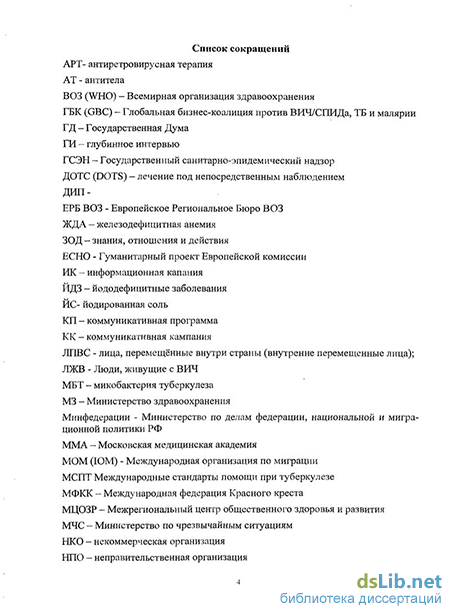 Список сокращений

АРТ- антиретровирусная терапия

АТ - антитела

ВОЗ (WHO) – Всемирная организация здравоохранения

ГБК (GBC) – Глобальная бизнес-коалиция против ВИЧ/СПИДа, ТБ и малярии

ГД – Государственная Дума

ГИ – глубинное интервью

ГСЭН – Государственный санитарно-эпидемический надзор

ДОТС (DOTS) – лечение под непосредственным наблюдением

ДИП -

ЕРБ ВОЗ - Европейское Региональное Бюро ВОЗ

ЖДА – железодефицитная анемия

ЗОД – знания, отношения и действия

ЕСНО - Гуманитарный проект Европейской комиссии

ИК – информационная капания

ЙДЗ – йододефицитные заболевания

ЙС- йодированная соль

КП – коммуникативная программа

КК – коммуникативная кампания

ЛПВС - лица, перемещённые внутри страны (внутренне перемещенные лица);

ЛЖВ - Люди, живущие с ВИЧ

МБТ – микобактерия туберкулеза

МЗ – Министерство здравоохранения

Минфедерации - Министерство по делам федерации, национальной и миграционной политики РФ

ММА – Московская медицинская академия

МОМ (IOM) - Международная организация по миграции

МСПТ Международные стандарты помощи при туберкулезе

МФКК – Международная федерация Красного креста

МЦОЗР – Межрегиональный центр общественного здоровья и развития

МЧС – Министерство по чрезвычайным ситуациям

НКО – некоммерческая организация

НПО – неправительственная организация

4

dsLib.net
библиотека диссертаций